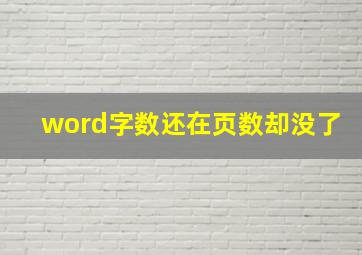 word字数还在页数却没了